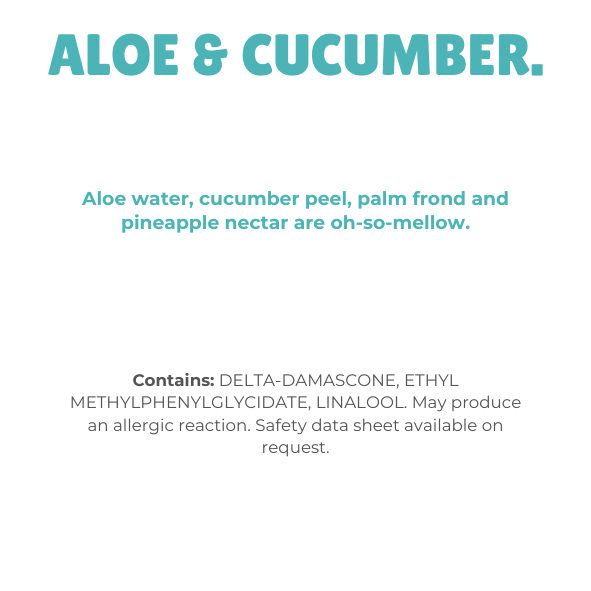 ALOE & CUCUMBER.

Aloe water, cucumber peel, palm frond and pineapple nectar are oh-so-mellow.

Contains: DELTA-DAMASCONE, ETHYL METHYLPHENYLGLYCIDATE, LINALOOL. May produce an allergic reaction. Safety data sheet available on request.